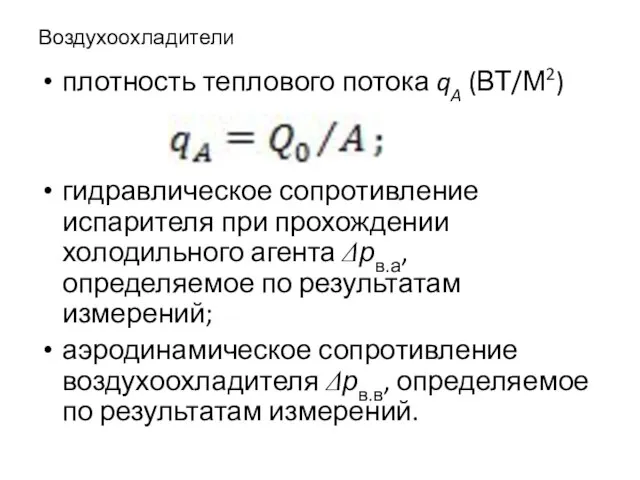 Воздухоохладители

• плотность теплового потока $q_A$ (ВТ/М$^2$)

$q_A = Q_0 / A$;

• гидравлическое сопротивление испарителя при прохождении холодильного агента $\Delta p_{в.а}$, определяемое по результатам измерений;

• аэродинамическое сопротивление воздухоохладителя $\Delta p_{в.в}$, определяемое по результатам измерений.